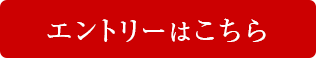 エントリーはこちら